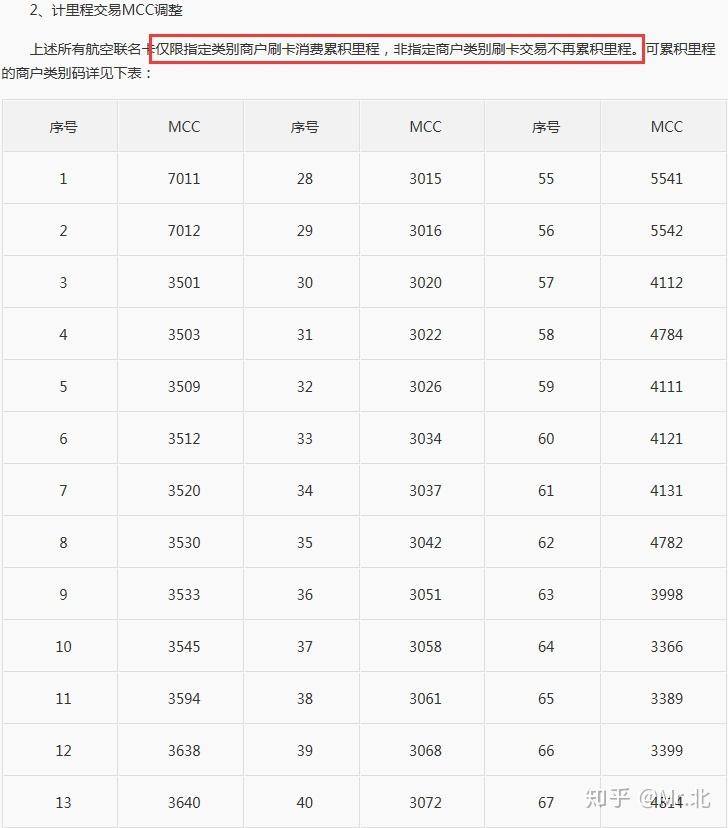 2、计里程交易MCC调整

上述所有航空联名卡仅限指定类别商户刷卡消费累积里程，非指定商户类别刷卡交易不再累积里程。可累积里程的商户类别码详见下表：

| 序号 | MCC | 序号 | MCC | 序号 | MCC |
|---|---|---|---|---|---|
| 1 | 7011 | 28 | 3015 | 55 | 5541 |
| 2 | 7012 | 29 | 3016 | 56 | 5542 |
| 3 | 3501 | 30 | 3020 | 57 | 4112 |
| 4 | 3503 | 31 | 3022 | 58 | 4784 |
| 5 | 3509 | 32 | 3026 | 59 | 4111 |
| 6 | 3512 | 33 | 3034 | 60 | 4121 |
| 7 | 3520 | 34 | 3037 | 61 | 4131 |
| 8 | 3530 | 35 | 3042 | 62 | 4782 |
| 9 | 3533 | 36 | 3051 | 63 | 3998 |
| 10 | 3545 | 37 | 3058 | 64 | 3366 |
| 11 | 3594 | 38 | 3061 | 65 | 3389 |
| 12 | 3638 | 39 | 3068 | 66 | 3399 |
| 13 | 3640 | 40 | 3072 | 67 | 4814 |

知乎 @Mr.北